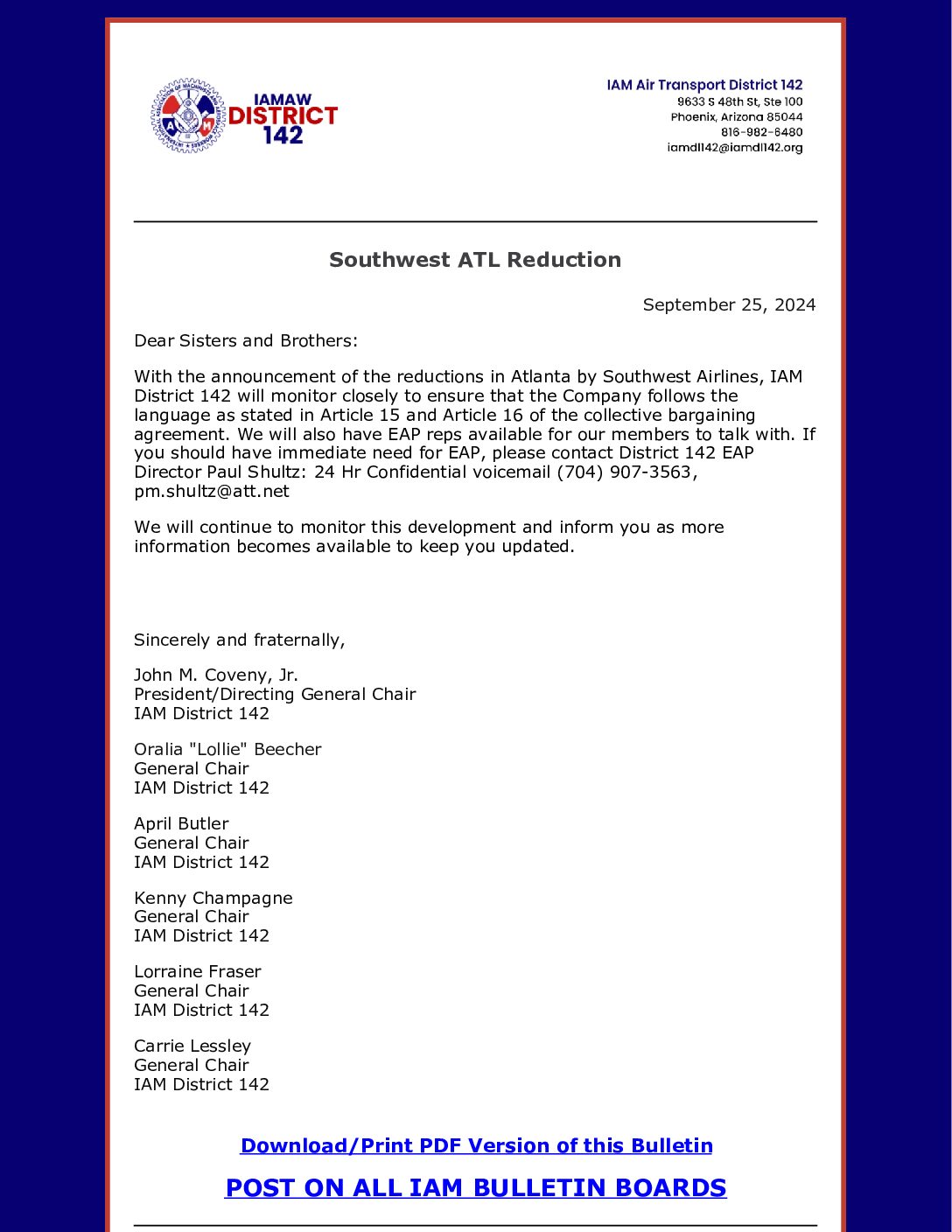 IAMAW DISTRICT 142

IAM Air Transport District 142
9633 S 48th St, Ste 100
Phoenix, Arizona 85044
816-982-6480
iamdl142@iamdl142.org

Southwest ATL Reduction

September 25, 2024

Dear Sisters and Brothers:

With the announcement of the reductions in Atlanta by Southwest Airlines, IAM District 142 will monitor closely to ensure that the Company follows the language as stated in Article 15 and Article 16 of the collective bargaining agreement. We will also have EAP reps available for our members to talk with. If you should have immediate need for EAP, please contact District 142 EAP Director Paul Shultz: 24 Hr Confidential voicemail (704) 907-3563, pm.shultz@att.net

We will continue to monitor this development and inform you as more information becomes available to keep you updated.

Sincerely and fraternally,

John M. Coveny, Jr.
President/Directing General Chair
IAM District 142

Oralia "Lollie" Beecher
General Chair
IAM District 142

April Butler
General Chair
IAM District 142

Kenny Champagne
General Chair
IAM District 142

Lorraine Fraser
General Chair
IAM District 142

Carrie Lessley
General Chair
IAM District 142

Download/Print PDF Version of this Bulletin

POST ON ALL IAM BULLETIN BOARDS